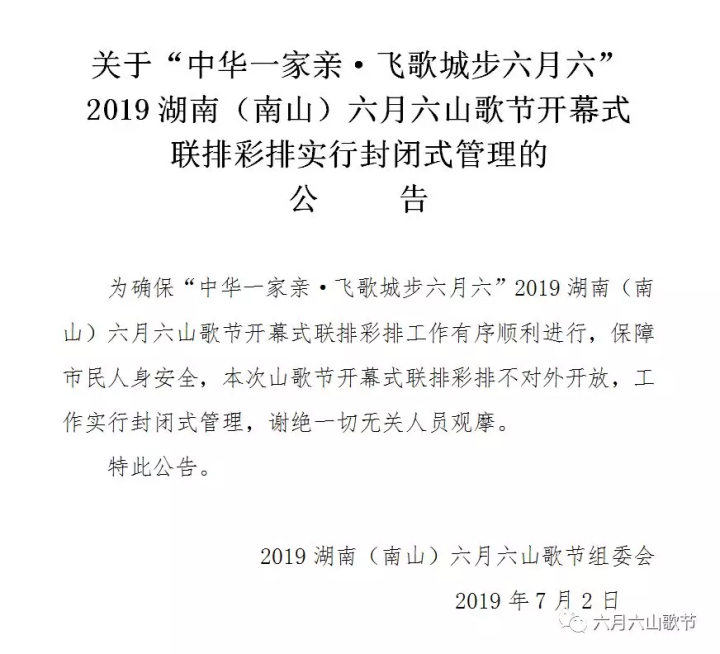 关于“中华一家亲·飞歌城步六月六”
2019 湖南（南山）六月六山歌节开幕式
联排彩排实行封闭式管理的
公　　告

为确保“中华一家亲·飞歌城步六月六”2019 湖南（南山）六月六山歌节开幕式联排彩排工作有序顺利进行，保障市民人身安全，本次山歌节开幕式联排彩排不对外开放，工作实行封闭式管理，谢绝一切无关人员观摩。

特此公告。

2019 湖南（南山）六月六山歌节组委会

2019 年 7 月 2 日

六月六山歌节